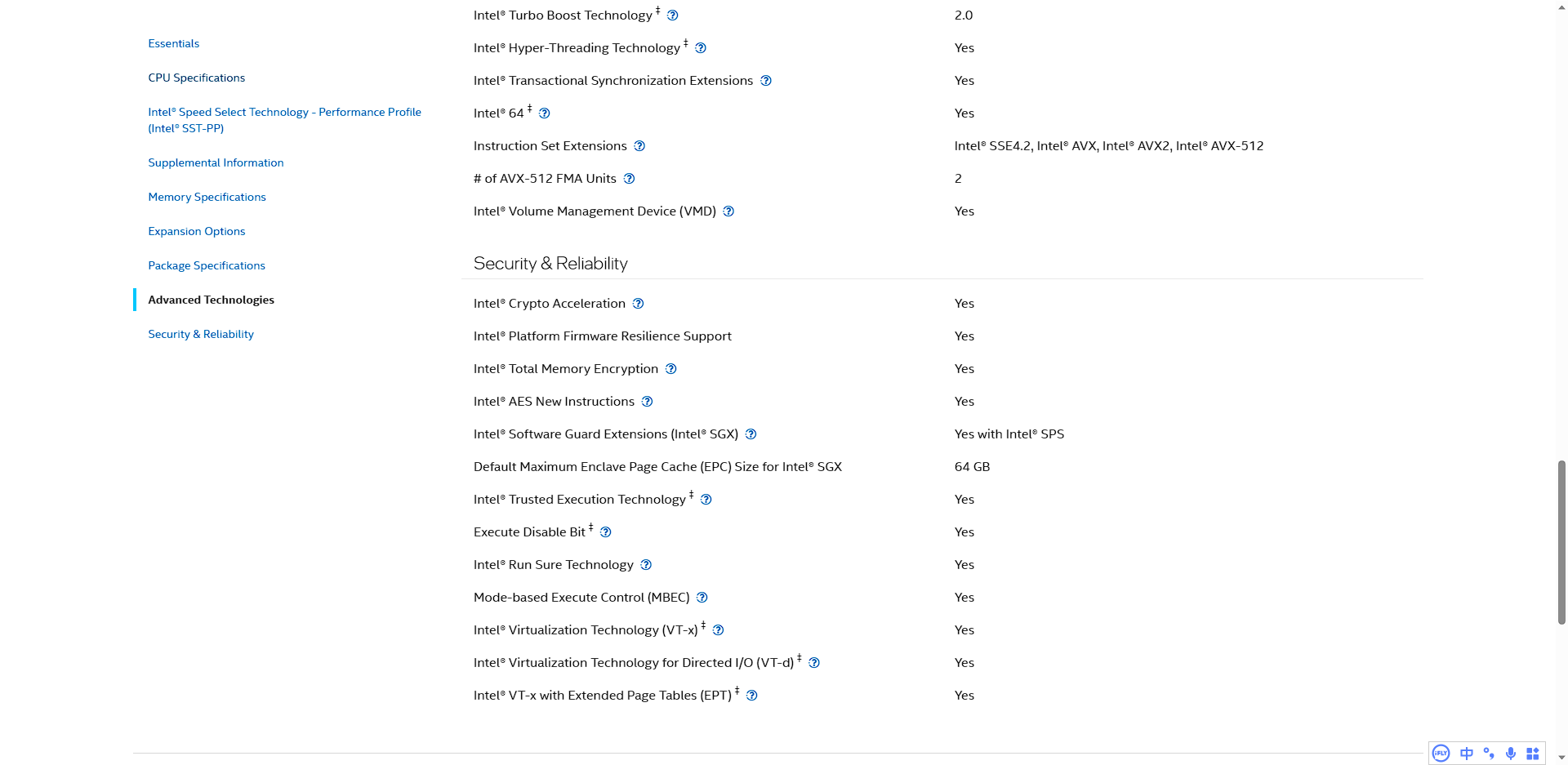 Essentials

CPU Specifications

Intel® Speed Select Technology - Performance Profile (Intel® SST-PP)

Supplemental Information

Memory Specifications

Expansion Options

Package Specifications

Advanced Technologies

Security & Reliability

| | |
|---|---|
| Intel® Turbo Boost Technology ‡ | 2.0 |
| Intel® Hyper-Threading Technology ‡ | Yes |
| Intel® Transactional Synchronization Extensions | Yes |
| Intel® 64 ‡ | Yes |
| Instruction Set Extensions | Intel® SSE4.2, Intel® AVX, Intel® AVX2, Intel® AVX-512 |
| # of AVX-512 FMA Units | 2 |
| Intel® Volume Management Device (VMD) | Yes |

Security & Reliability

| | |
|---|---|
| Intel® Crypto Acceleration | Yes |
| Intel® Platform Firmware Resilience Support | Yes |
| Intel® Total Memory Encryption | Yes |
| Intel® AES New Instructions | Yes |
| Intel® Software Guard Extensions (Intel® SGX) | Yes with Intel® SPS |
| Default Maximum Enclave Page Cache (EPC) Size for Intel® SGX | 64 GB |
| Intel® Trusted Execution Technology ‡ | Yes |
| Execute Disable Bit ‡ | Yes |
| Intel® Run Sure Technology | Yes |
| Mode-based Execute Control (MBEC) | Yes |
| Intel® Virtualization Technology (VT-x) ‡ | Yes |
| Intel® Virtualization Technology for Directed I/O (VT-d) ‡ | Yes |
| Intel® VT-x with Extended Page Tables (EPT) ‡ | Yes |

中